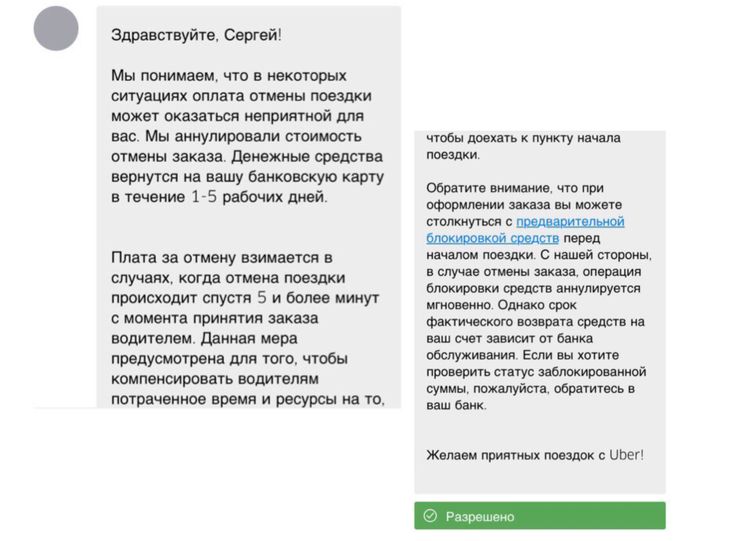 Здравствуйте, Сергей!

Мы понимаем, что в некоторых ситуациях оплата отмены поездки может оказаться неприятной для вас. Мы аннулировали стоимость отмены заказа. Денежные средства вернутся на вашу банковскую карту в течение 1-5 рабочих дней.

Плата за отмену взимается в случаях, когда отмена поездки происходит спустя 5 и более минут с момента принятия заказа водителем. Данная мера предусмотрена для того, чтобы компенсировать водителям потраченное время и ресурсы на то,

чтобы доехать к пункту начала поездки.

Обратите внимание, что при оформлении заказа вы можете столкнуться с предварительной блокировкой средств перед началом поездки. С нашей стороны, в случае отмены заказа, операция блокировки средств аннулируется мгновенно. Однако срок фактического возврата средств на ваш счет зависит от банка обслуживания. Если вы хотите проверить статус заблокированной суммы, пожалуйста, обратитесь в ваш банк.

Желаем приятных поездок с Uber!

Разрешено